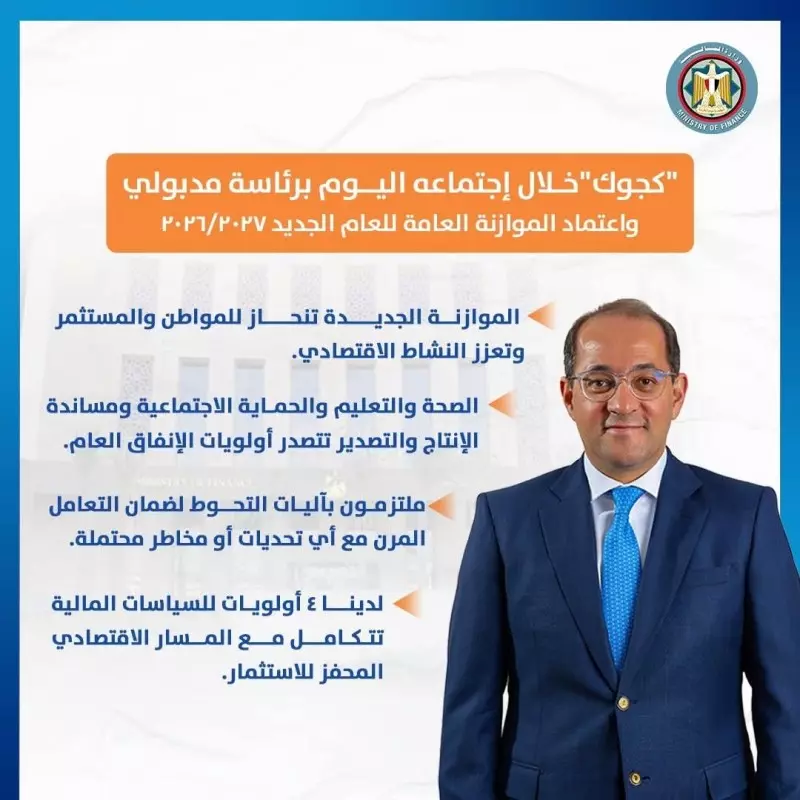 MINISTRY OF FINANCE

"كجوك"خلال إجتماعه اليوم برئاسة مدبولي
واعتماد الموازنة العامة للعام الجديد ٢٠٢٦/٢٠٢٧

الموازنة الجديدة تنحاز للمواطن والمستثمر وتعزز النشاط الاقتصادي.

الصحة والتعليم والحماية الاجتماعية ومساندة الإنتاج والتصدير تتصدر أولويات الإنفاق العام.

ملتزمون بآليات التحوط لضمان التعامل المرن مع أي تحديات أو مخاطر محتملة.

لدينا ٤ أولويات للسياسات المالية تتكامل مع المسار الاقتصادي المحفز للاستثمار.